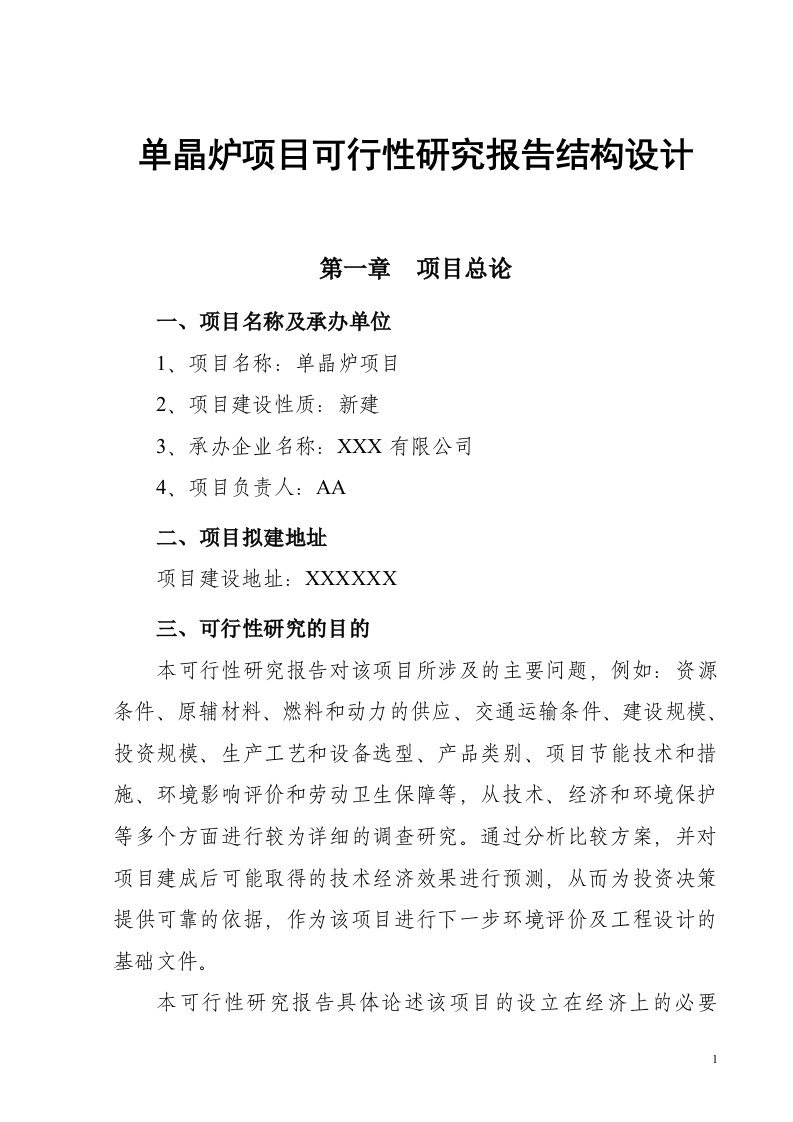 单晶炉项目可行性研究报告结构设计

第一章　项目总论

一、项目名称及承办单位

1、项目名称：单晶炉项目

2、项目建设性质：新建

3、承办企业名称：XXX 有限公司

4、项目负责人：AA

二、项目拟建地址

项目建设地址：XXXXXX

三、可行性研究的目的

本可行性研究报告对该项目所涉及的主要问题，例如：资源条件、原辅材料、燃料和动力的供应、交通运输条件、建设规模、投资规模、生产工艺和设备选型、产品类别、项目节能技术和措施、环境影响评价和劳动卫生保障等，从技术、经济和环境保护等多个方面进行较为详细的调查研究。通过分析比较方案，并对项目建成后可能取得的技术经济效果进行预测，从而为投资决策提供可靠的依据，作为该项目进行下一步环境评价及工程设计的基础文件。

本可行性研究报告具体论述该项目的设立在经济上的必要

1